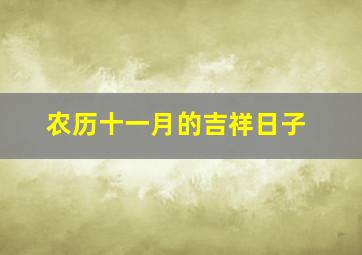 农历十一月的吉祥日子